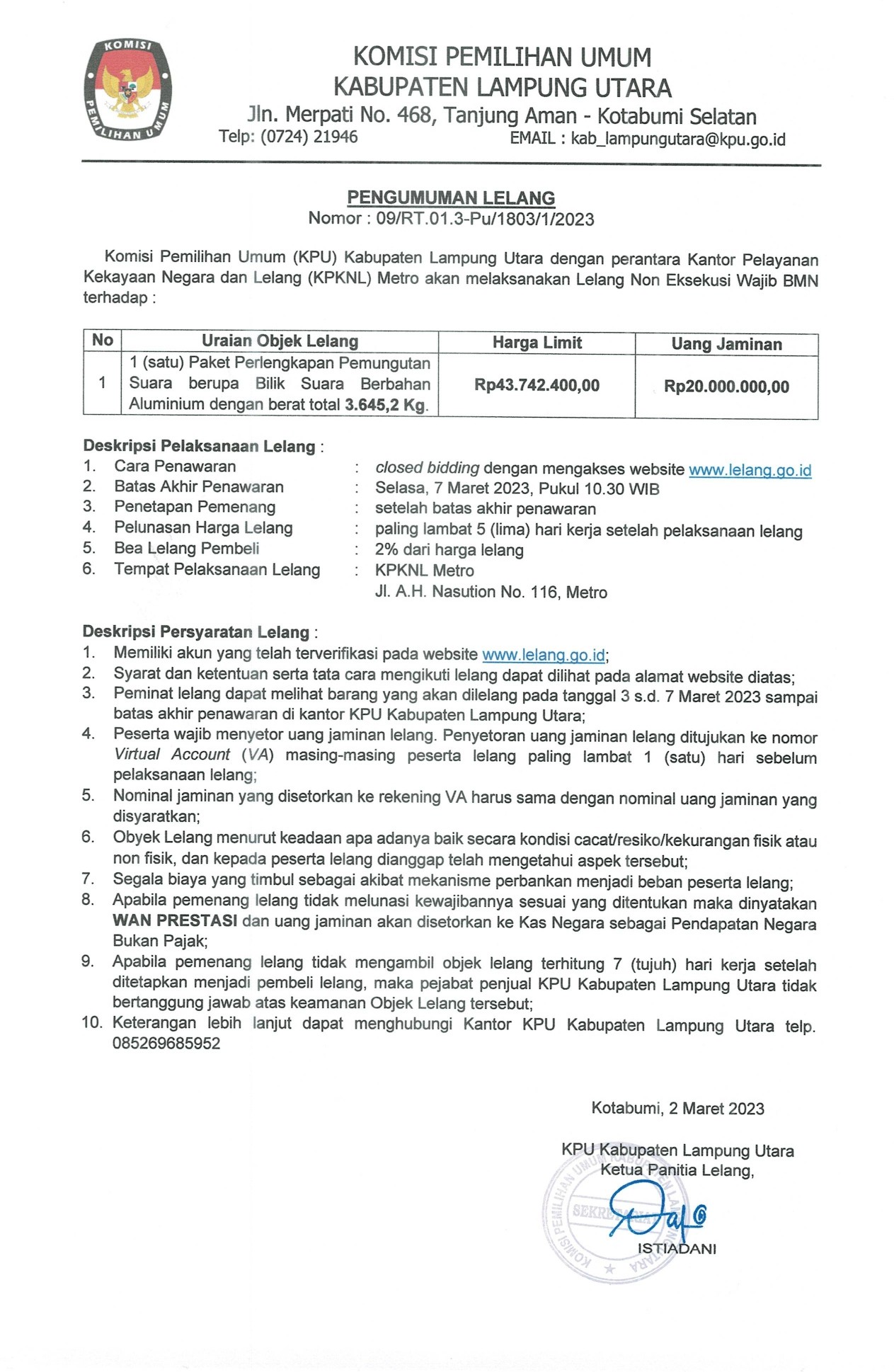 KOMISI
PEMILIHAN UMUM

KOMISI PEMILIHAN UMUM
KABUPATEN LAMPUNG UTARA
Jln. Merpati No. 468, Tanjung Aman - Kotabumi Selatan
Telp: (0724) 21946 EMAIL : kab_lampungutara@kpu.go.id

PENGUMUMAN LELANG
Nomor : 09/RT.01.3-Pu/1803/1/2023

Komisi Pemilihan Umum (KPU) Kabupaten Lampung Utara dengan perantara Kantor Pelayanan Kekayaan Negara dan Lelang (KPKNL) Metro akan melaksanakan Lelang Non Eksekusi Wajib BMN terhadap :

| No | Uraian Objek Lelang | Harga Limit | Uang Jaminan |
|---|---|---|---|
| 1 | 1 (satu) Paket Perlengkapan Pemungutan Suara berupa Bilik Suara Berbahan Aluminium dengan berat total 3.645,2 Kg. | Rp43.742.400,00 | Rp20.000.000,00 |

Deskripsi Pelaksanaan Lelang :
1. Cara Penawaran : closed bidding dengan mengakses website www.lelang.go.id
2. Batas Akhir Penawaran : Selasa, 7 Maret 2023, Pukul 10.30 WIB
3. Penetapan Pemenang : setelah batas akhir penawaran
4. Pelunasan Harga Lelang : paling lambat 5 (lima) hari kerja setelah pelaksanaan lelang
5. Bea Lelang Pembeli : 2% dari harga lelang
6. Tempat Pelaksanaan Lelang : KPKNL Metro
Jl. A.H. Nasution No. 116, Metro

Deskripsi Persyaratan Lelang :
1. Memiliki akun yang telah terverifikasi pada website www.lelang.go.id;
2. Syarat dan ketentuan serta tata cara mengikuti lelang dapat dilihat pada alamat website diatas;
3. Peminat lelang dapat melihat barang yang akan dilelang pada tanggal 3 s.d. 7 Maret 2023 sampai batas akhir penawaran di kantor KPU Kabupaten Lampung Utara;
4. Peserta wajib menyetor uang jaminan lelang. Penyetoran uang jaminan lelang ditujukan ke nomor Virtual Account (VA) masing-masing peserta lelang paling lambat 1 (satu) hari sebelum pelaksanaan lelang;
5. Nominal jaminan yang disetorkan ke rekening VA harus sama dengan nominal uang jaminan yang disyaratkan;
6. Obyek Lelang menurut keadaan apa adanya baik secara kondisi cacat/resiko/kekurangan fisik atau non fisik, dan kepada peserta lelang dianggap telah mengetahui aspek tersebut;
7. Segala biaya yang timbul sebagai akibat mekanisme perbankan menjadi beban peserta lelang;
8. Apabila pemenang lelang tidak melunasi kewajibannya sesuai yang ditentukan maka dinyatakan WAN PRESTASI dan uang jaminan akan disetorkan ke Kas Negara sebagai Pendapatan Negara Bukan Pajak;
9. Apabila pemenang lelang tidak mengambil objek lelang terhitung 7 (tujuh) hari kerja setelah ditetapkan menjadi pembeli lelang, maka pejabat penjual KPU Kabupaten Lampung Utara tidak bertanggung jawab atas keamanan Objek Lelang tersebut;
10. Keterangan lebih lanjut dapat menghubungi Kantor KPU Kabupaten Lampung Utara telp. 085269685952

Kotabumi, 2 Maret 2023

KPU Kabupaten Lampung Utara
Ketua Panitia Lelang,

KOMISI PEMILIHAN UMUM KABUPATEN LAMPUNG UTARA SEKRETARIAT

ISTIADANI